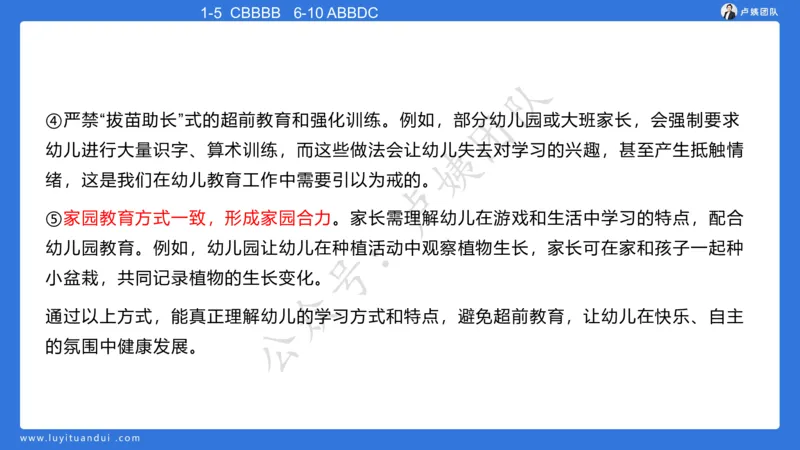 1-5 CBBBB 6-10 ABBDC

卢姨团队

④严禁“拔苗助长”式的超前教育和强化训练。例如，部分幼儿园或大班家长，会强制要求幼儿进行大量识字、算术训练，而这些做法会让幼儿失去对学习的兴趣，甚至产生抵触情绪，这是我们在幼儿教育工作中需要引以为戒的。

⑤家园教育方式一致，形成家园合力。家长需理解幼儿在游戏和生活中学习的特点，配合幼儿园教育。例如，幼儿园让幼儿在种植活动中观察植物生长，家长可在家和孩子一起种小盆栽，共同记录植物的生长变化。

通过以上方式，能真正理解幼儿的学习方式和特点，避免超前教育，让幼儿在快乐、自主的氛围中健康发展。

公众号·卢姨团队

www.luyituandui.com